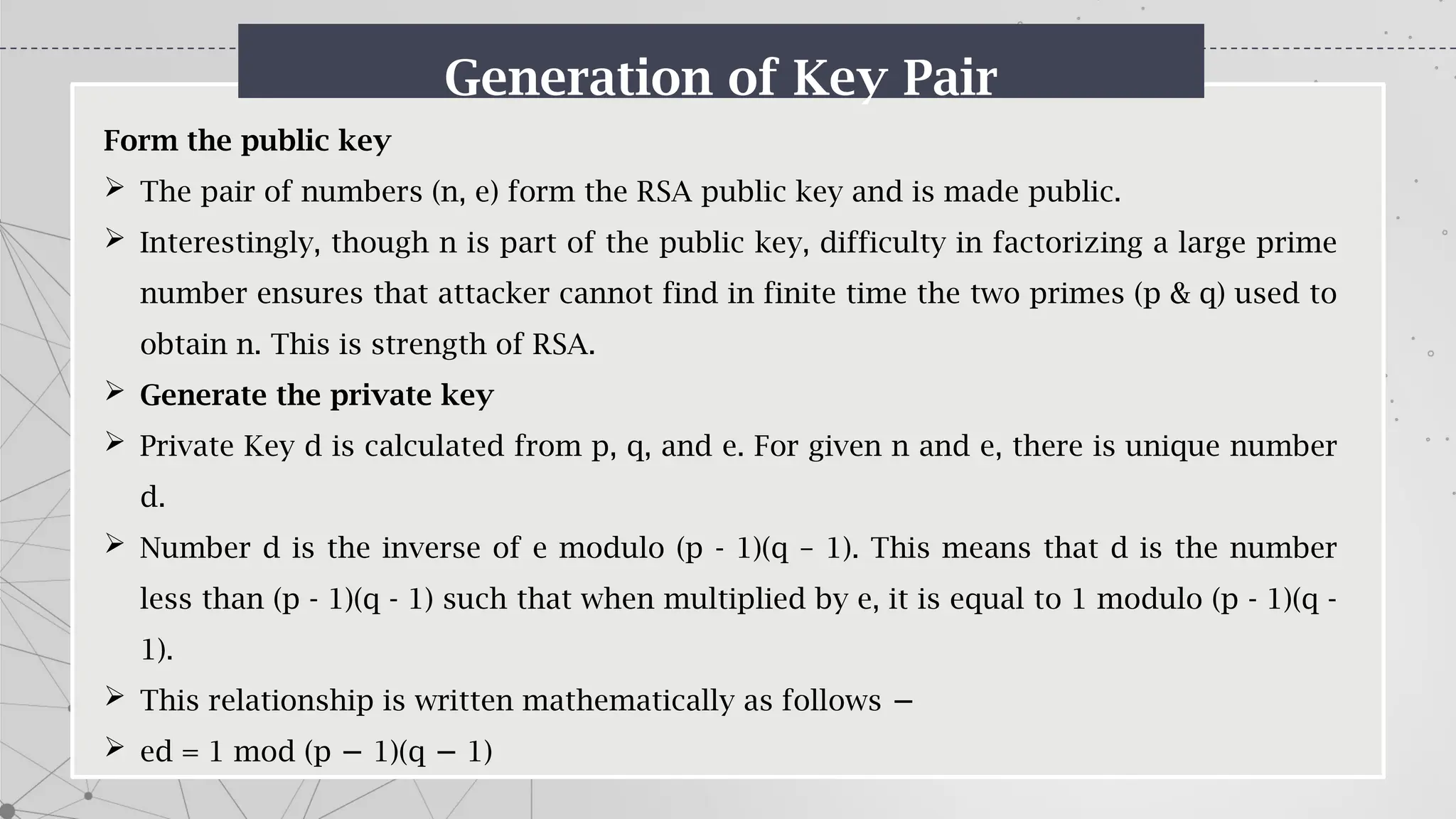 Generation of Key Pair

Form the public key

➢ The pair of numbers (n, e) form the RSA public key and is made public.

➢ Interestingly, though n is part of the public key, difficulty in factorizing a large prime number ensures that attacker cannot find in finite time the two primes (p & q) used to obtain n. This is strength of RSA.

➢ Generate the private key

➢ Private Key d is calculated from p, q, and e. For given n and e, there is unique number d.

➢ Number d is the inverse of e modulo (p - 1)(q – 1). This means that d is the number less than (p - 1)(q - 1) such that when multiplied by e, it is equal to 1 modulo (p - 1)(q - 1).

➢ This relationship is written mathematically as follows −

➢ ed = 1 mod (p − 1)(q − 1)